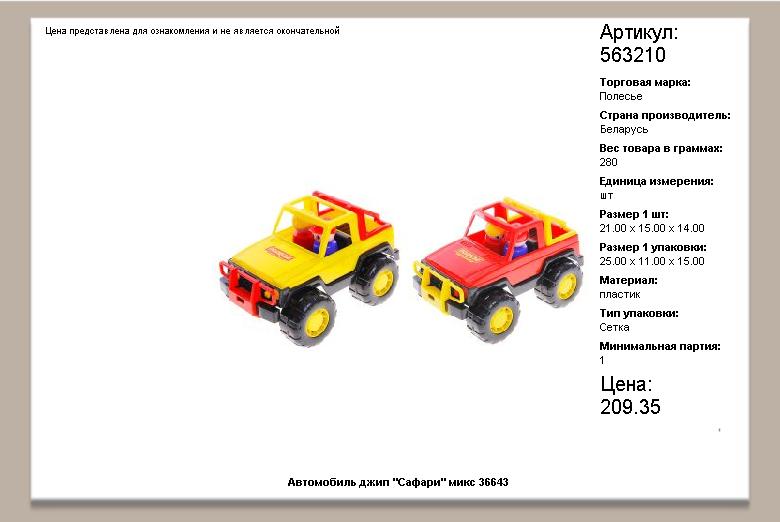 Цена представлена для ознакомления и не является окончательной

Артикул:
563210

Торговая марка:
Полесье

Страна производитель:
Беларусь

Вес товара в граммах:
280

Единица измерения:
шт

Размер 1 шт:
21.00 x 15.00 x 14.00

Размер 1 упаковки:
25.00 x 11.00 x 15.00

Материал:
пластик

Тип упаковки:
Сетка

Минимальная партия:
1

Цена:
209.35

Автомобиль джип "Сафари" микс 36643